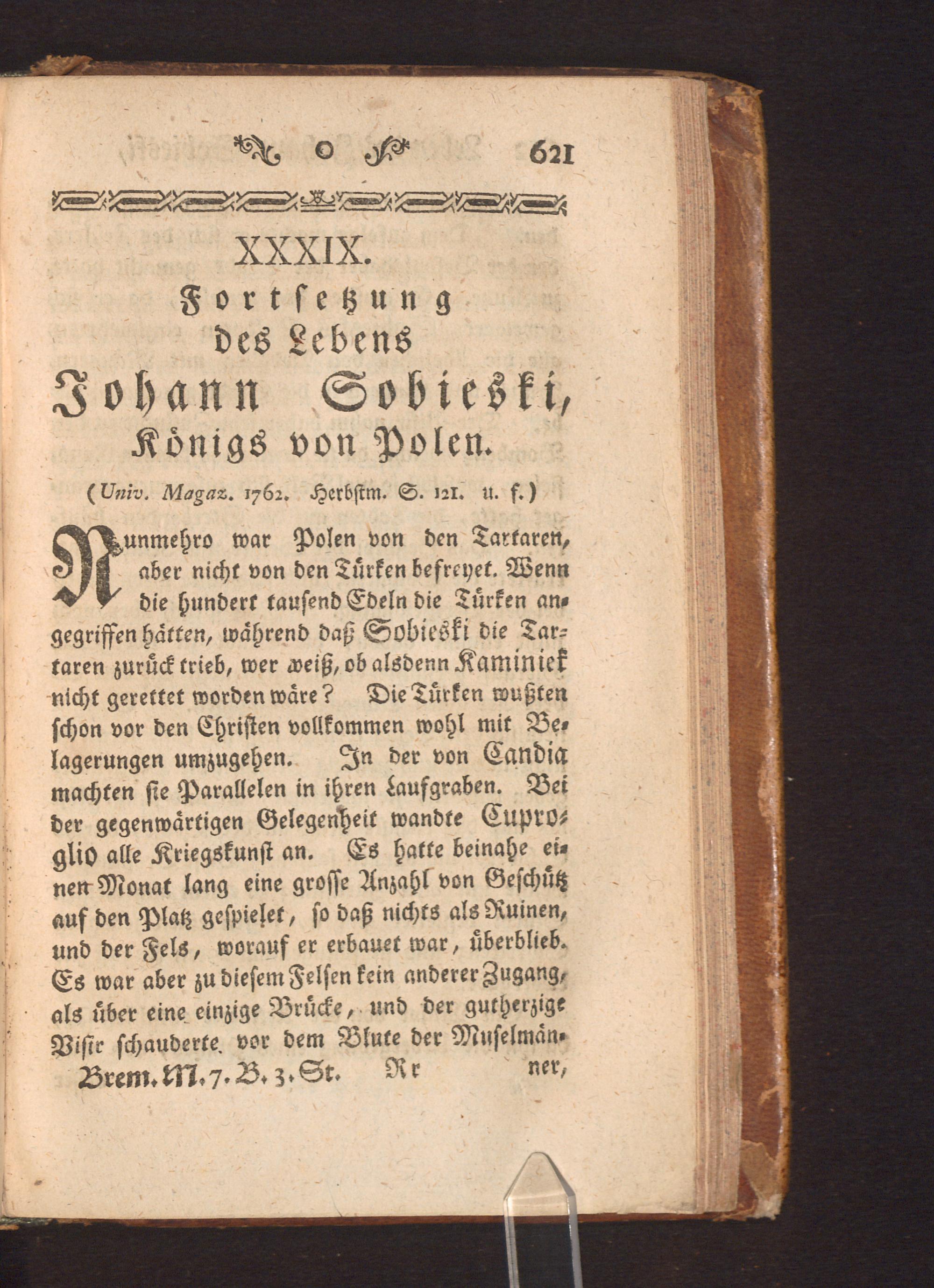 o 621

XXXIX.

Fortsetzung des Lebens Johann Sobieski, Königs von Polen.

(Univ. Magaz. 1762. Herbstm. S. 121. u. f.)

Nunmehro war Polen von den Tartaren, aber nicht von den Türken befreyet. Wenn die hundert tausend Edeln die Türken angegriffen hätten, während daß Sobieski die Tartaren zurück trieb, wer weiß, ob alsdenn Kaminiek nicht gerettet worden wäre? Die Türken wußten schon vor den Christen vollkommen wohl mit Belagerungen umzugehen. In der von Candia machten sie Parallelen in ihren Laufgraben. Bei der gegenwärtigen Gelegenheit wandte Cuproglio alle Kriegskunst an. Es hatte beinahe einen Monat lang eine grosse Anzahl von Geschütz auf den Platz gespielet, so daß nichts als Ruinen, und der Fels, worauf er erbauet war, überblieb. Es war aber zu diesem Felsen kein anderer Zugang, als über eine einzige Brücke, und der gutherzige Visir schauderte vor dem Blute der Muselmän-

Brem. M. 7. B. 3. St. Rr ner,